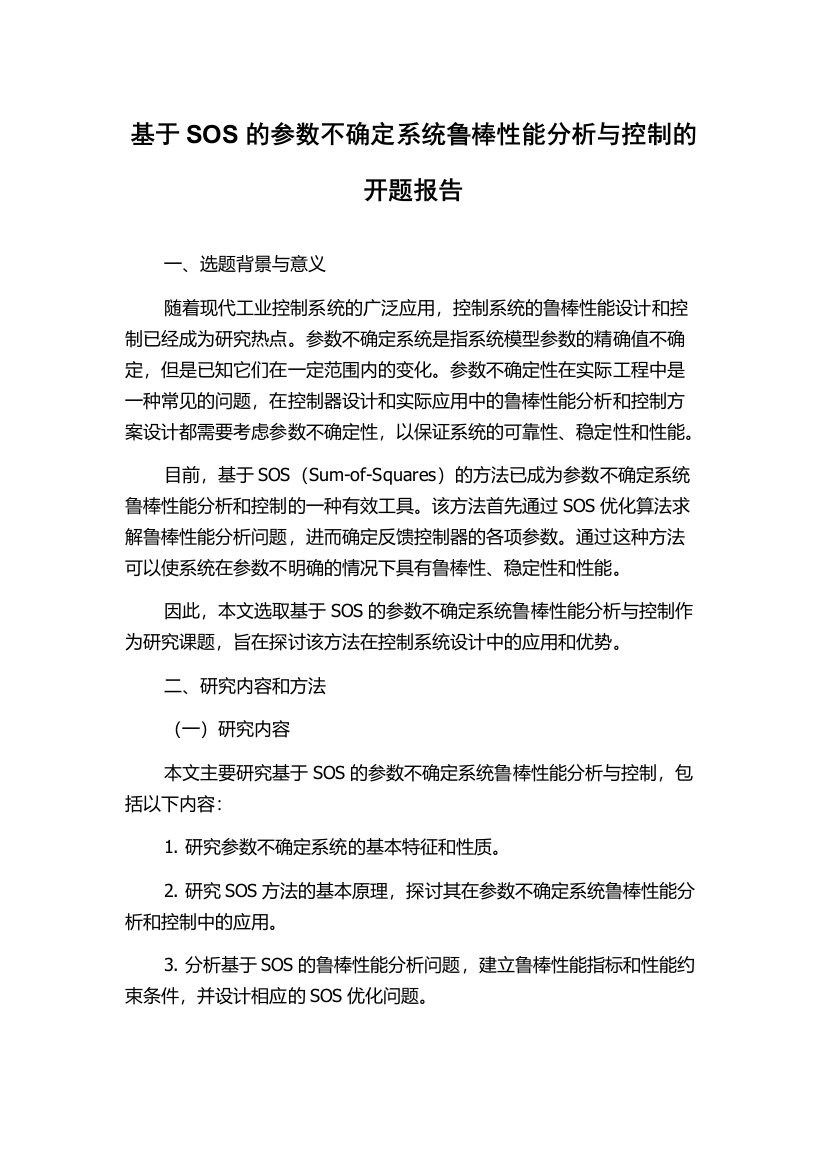 基于 SOS 的参数不确定系统鲁棒性能分析与控制的开题报告

一、选题背景与意义

随着现代工业控制系统的广泛应用，控制系统的鲁棒性能设计和控制已经成为研究热点。参数不确定系统是指系统模型参数的精确值不确定，但是已知它们在一定范围内的变化。参数不确定性在实际工程中是一种常见的问题，在控制器设计和实际应用中的鲁棒性能分析和控制方案设计都需要考虑参数不确定性，以保证系统的可靠性、稳定性和性能。

目前，基于 SOS（Sum-of-Squares）的方法已成为参数不确定系统鲁棒性能分析和控制的一种有效工具。该方法首先通过 SOS 优化算法求解鲁棒性能分析问题，进而确定反馈控制器的各项参数。通过这种方法可以使系统在参数不明确的情况下具有鲁棒性、稳定性和性能。

因此，本文选取基于 SOS 的参数不确定系统鲁棒性能分析与控制作为研究课题，旨在探讨该方法在控制系统设计中的应用和优势。

二、研究内容和方法

（一）研究内容

本文主要研究基于 SOS 的参数不确定系统鲁棒性能分析与控制，包括以下内容：

1. 研究参数不确定系统的基本特征和性质。

2. 研究 SOS 方法的基本原理，探讨其在参数不确定系统鲁棒性能分析和控制中的应用。

3. 分析基于 SOS 的鲁棒性能分析问题，建立鲁棒性能指标和性能约束条件，并设计相应的 SOS 优化问题。